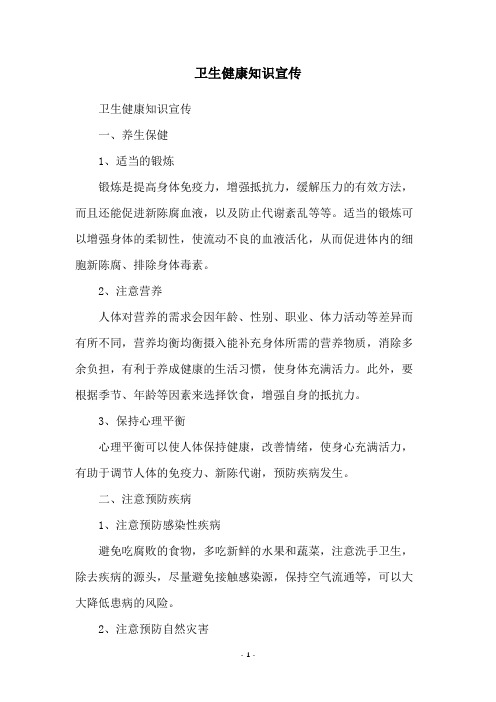 卫生健康知识宣传

卫生健康知识宣传

一、养生保健

1、适当的锻炼

锻炼是提高身体免疫力，增强抵抗力，缓解压力的有效方法，而且还能促进新陈腐血液，以及防止代谢紊乱等等。适当的锻炼可以增强身体的柔韧性，使流动不良的血液活化，从而促进体内的细胞新陈腐、排除身体毒素。

2、注意营养

人体对营养的需求会因年龄、性别、职业、体力活动等差异而有所不同，营养均衡均衡摄入能补充身体所需的营养物质，消除多余负担，有利于养成健康的生活习惯，使身体充满活力。此外，要根据季节、年龄等因素来选择饮食，增强自身的抵抗力。

3、保持心理平衡

心理平衡可以使人体保持健康，改善情绪，使身心充满活力，有助于调节人体的免疫力、新陈代谢，预防疾病发生。

二、注意预防疾病

1、注意预防感染性疾病

避免吃腐败的食物，多吃新鲜的水果和蔬菜，注意洗手卫生，除去疾病的源头，尽量避免接触感染源，保持空气流通等，可以大大降低患病的风险。

2、注意预防自然灾害

- 1 -